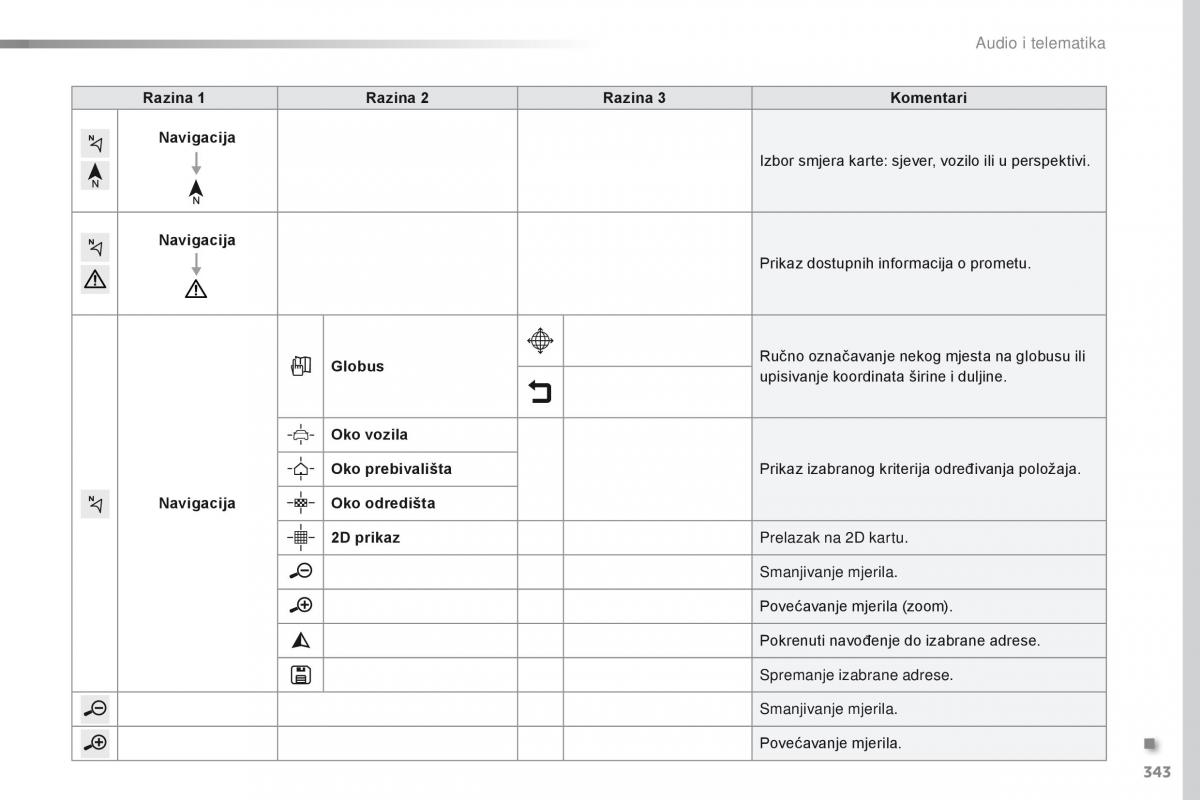 Audio i telematika

| Razina 1 | Razina 2 | Razina 3 | Komentari |
|---|---|---|---|
| Navigacija | | | Izbor smjera karte: sjever, vozilo ili u perspektivi. |
| Navigacija | | | Prikaz dostupnih informacija o prometu. |
| Navigacija | Globus | | Ručno označavanje nekog mjesta na globusu ili upisivanje koordinata širine i duljine. |
| | Oko vozila | | Prikaz izabranog kriterija određivanja položaja. |
| | Oko prebivališta | | |
| | Oko odredišta | | |
| | 2D prikaz | | Prelazak na 2D kartu. |
| | | | Smanjivanje mjerila. |
| | | | Povećavanje mjerila (zoom). |
| | | | Pokrenuti navođenje do izabrane adrese. |
| | | | Spremanje izabrane adrese. |
| | | | Smanjivanje mjerila. |
| | | | Povećavanje mjerila. |

343